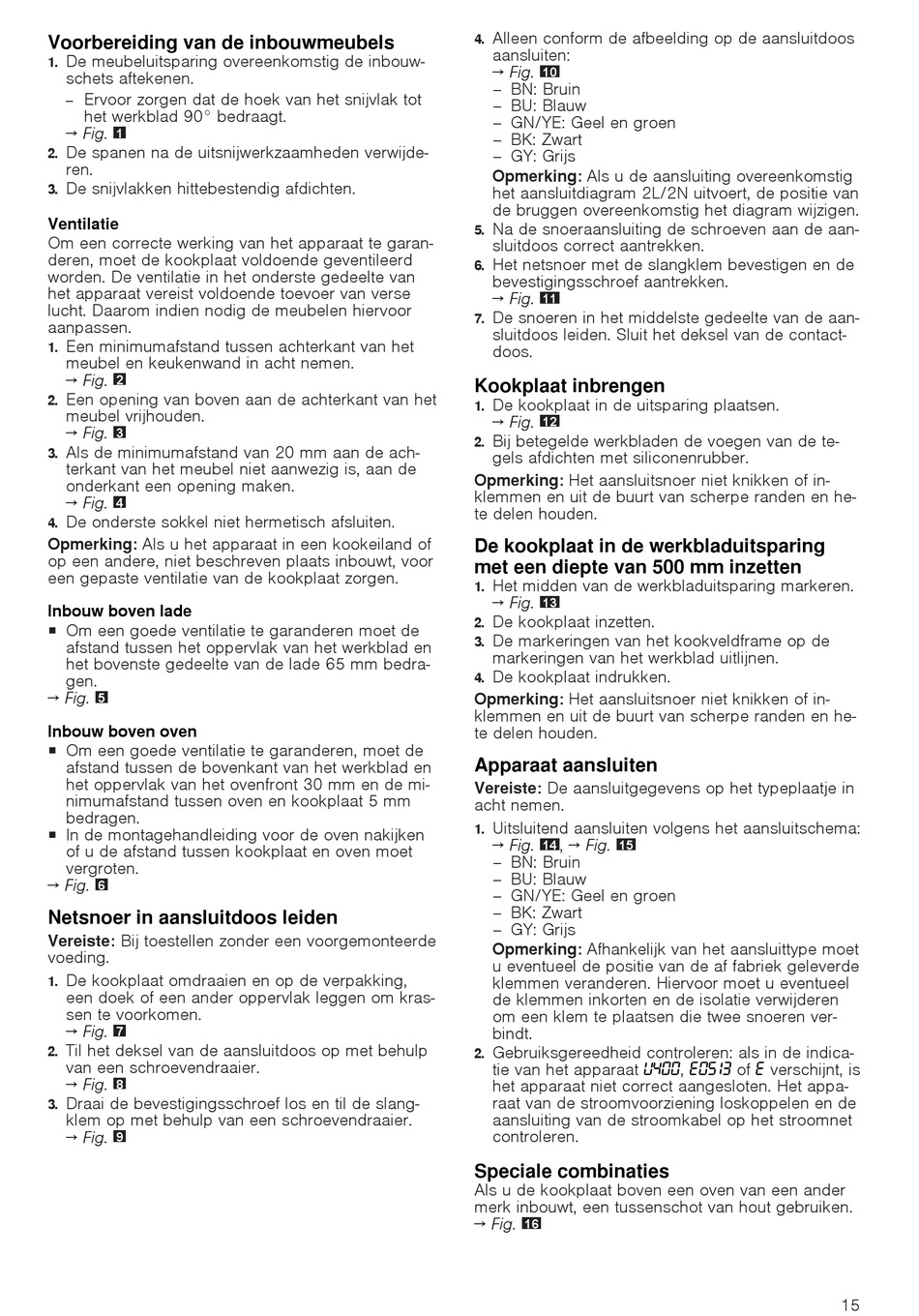 Voorbereiding van de inbouwmeubels
1. De meubeluitsparing overeenkomstig de inbouwschets aftekenen.
– Ervoor zorgen dat de hoek van het snijvlak tot het werkblad 90° bedraagt.
→ Fig. 1
2. De spanen na de uitsnijwerkzaamheden verwijderen.
3. De snijvlakken hittebestendig afdichten.

Ventilatie
Om een correcte werking van het apparaat te garanderen, moet de kookplaat voldoende geventileerd worden. De ventilatie in het onderste gedeelte van het apparaat vereist voldoende toevoer van verse lucht. Daarom indien nodig de meubelen hiervoor aanpassen.
1. Een minimumafstand tussen achterkant van het meubel en keukenwand in acht nemen.
→ Fig. 2
2. Een opening van boven aan de achterkant van het meubel vrijhouden.
→ Fig. 3
3. Als de minimumafstand van 20 mm aan de achterkant van het meubel niet aanwezig is, aan de onderkant een opening maken.
→ Fig. 4
4. De onderste sokkel niet hermetisch afsluiten.
Opmerking: Als u het apparaat in een kookeiland of op een andere, niet beschreven plaats inbouwt, voor een gepaste ventilatie van de kookplaat zorgen.

Inbouw boven lade
■ Om een goede ventilatie te garanderen moet de afstand tussen het oppervlak van het werkblad en het bovenste gedeelte van de lade 65 mm bedragen.
→ Fig. 5

Inbouw boven oven
■ Om een goede ventilatie te garanderen, moet de afstand tussen de bovenkant van het werkblad en het oppervlak van het ovenfront 30 mm en de minimumafstand tussen oven en kookplaat 5 mm bedragen.
■ In de montagehandleiding voor de oven nakijken of u de afstand tussen kookplaat en oven moet vergroten.
→ Fig. 6

Netsnoer in aansluitdoos leiden
Vereiste: Bij toestellen zonder een voorgemonteerde voeding.
1. De kookplaat omdraaien en op de verpakking, een doek of een ander oppervlak leggen om krassen te voorkomen.
→ Fig. 7
2. Til het deksel van de aansluitdoos op met behulp van een schroevendraaier.
→ Fig. 8
3. Draai de bevestigingsschroef los en til de slangklem op met behulp van een schroevendraaier.
→ Fig. 9

4. Alleen conform de afbeelding op de aansluitdoos aansluiten:
→ Fig. 10
– BN: Bruin
– BU: Blauw
– GN/YE: Geel en groen
– BK: Zwart
– GY: Grijs
Opmerking: Als u de aansluiting overeenkomstig het aansluitdiagram 2L/2N uitvoert, de positie van de bruggen overeenkomstig het diagram wijzigen.
5. Na de snoeraansluiting de schroeven aan de aansluitdoos correct aantrekken.
6. Het netsnoer met de slangklem bevestigen en de bevestigingsschroef aantrekken.
→ Fig. 11
7. De snoeren in het middelste gedeelte van de aansluitdoos leiden. Sluit het deksel van de contactdoos.

Kookplaat inbrengen
1. De kookplaat in de uitsparing plaatsen.
→ Fig. 12
2. Bij betegelde werkbladen de voegen van de tegels afdichten met siliconenrubber.
Opmerking: Het aansluitsnoer niet knikken of inklemmen en uit de buurt van scherpe randen en hete delen houden.

De kookplaat in de werkbladuitsparing met een diepte van 500 mm inzetten
1. Het midden van de werkbladuitsparing markeren.
→ Fig. 13
2. De kookplaat inzetten.
3. De markeringen van het kookveldframe op de markeringen van het werkblad uitlijnen.
4. De kookplaat indrukken.
Opmerking: Het aansluitsnoer niet knikken of inklemmen en uit de buurt van scherpe randen en hete delen houden.

Apparaat aansluiten
Vereiste: De aansluitgegevens op het typeplaatje in acht nemen.
1. Uitsluitend aansluiten volgens het aansluitschema:
→ Fig. 14, → Fig. 15
– BN: Bruin
– BU: Blauw
– GN/YE: Geel en groen
– BK: Zwart
– GY: Grijs
Opmerking: Afhankelijk van het aansluittype moet u eventueel de positie van de af fabriek geleverde klemmen veranderen. Hiervoor moet u eventueel de klemmen inkorten en de isolatie verwijderen om een klem te plaatsen die twee snoeren verbindt.
2. Gebruiksgereedheid controleren: als in de indicatie van het apparaat U400, E0513 of E verschijnt, is het apparaat niet correct aangesloten. Het apparaat van de stroomvoorziening loskoppelen en de aansluiting van de stroomkabel op het stroomnet controleren.

Speciale combinaties
Als u de kookplaat boven een oven van een ander merk inbouwt, een tussenschot van hout gebruiken.
→ Fig. 16

15